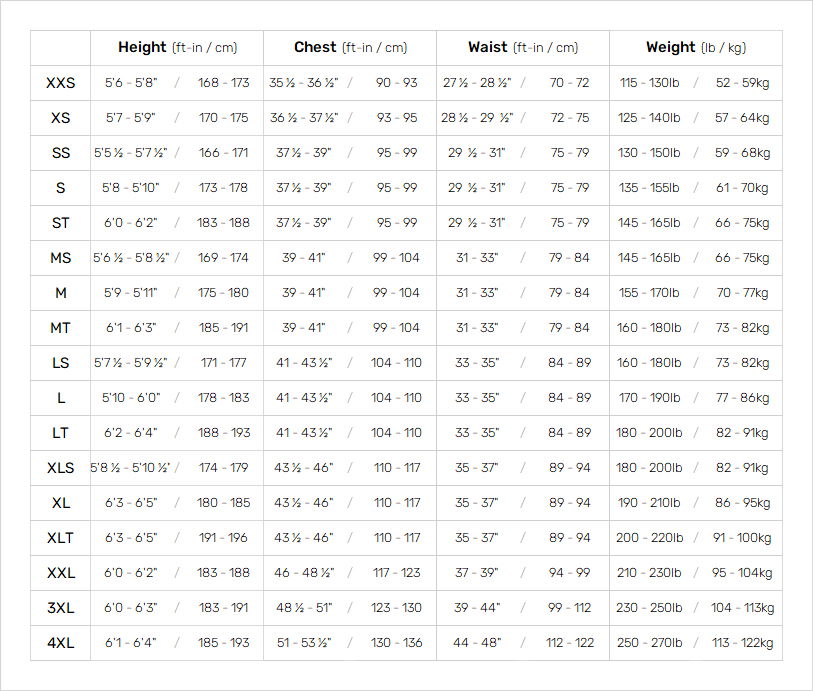 | | Height (ft-in / cm) | Chest (ft-in / cm) | Waist (ft-in / cm) | Weight (lb / kg) |
|---|---|---|---|---|
| XXS | 5'6 - 5'8" / 168 - 173 | 35 ½ - 36 ½" / 90 - 93 | 27 ½ - 28 ½" / 70 - 72 | 115 - 130lb / 52 - 59kg |
| XS | 5'7 - 5'9" / 170 - 175 | 36 ½ - 37 ½" / 93 - 95 | 28 ½ - 29 ½" / 72 - 75 | 125 - 140lb / 57 - 64kg |
| SS | 5'5 ½ - 5'7 ½" / 166 - 171 | 37 ½ - 39" / 95 - 99 | 29 ½ - 31" / 75 - 79 | 130 - 150lb / 59 - 68kg |
| S | 5'8 - 5'10" / 173 - 178 | 37 ½ - 39" / 95 - 99 | 29 ½ - 31" / 75 - 79 | 135 - 155lb / 61 - 70kg |
| ST | 6'0 - 6'2" / 183 - 188 | 37 ½ - 39" / 95 - 99 | 29 ½ - 31" / 75 - 79 | 145 - 165lb / 66 - 75kg |
| MS | 5'6 ½ - 5'8 ½" / 169 - 174 | 39 - 41" / 99 - 104 | 31 - 33" / 79 - 84 | 145 - 165lb / 66 - 75kg |
| M | 5'9 - 5'11" / 175 - 180 | 39 - 41" / 99 - 104 | 31 - 33" / 79 - 84 | 155 - 170lb / 70 - 77kg |
| MT | 6'1 - 6'3" / 185 - 191 | 39 - 41" / 99 - 104 | 31 - 33" / 79 - 84 | 160 - 180lb / 73 - 82kg |
| LS | 5'7 ½ - 5'9 ½" / 171 - 177 | 41 - 43 ½" / 104 - 110 | 33 - 35" / 84 - 89 | 160 - 180lb / 73 - 82kg |
| L | 5'10 - 6'0" / 178 - 183 | 41 - 43 ½" / 104 - 110 | 33 - 35" / 84 - 89 | 170 - 190lb / 77 - 86kg |
| LT | 6'2 - 6'4" / 188 - 193 | 41 - 43 ½" / 104 - 110 | 33 - 35" / 84 - 89 | 180 - 200lb / 82 - 91kg |
| XLS | 5'8 ½ - 5'10 ½" / 174 - 179 | 43 ½ - 46" / 110 - 117 | 35 - 37" / 89 - 94 | 180 - 200lb / 82 - 91kg |
| XL | 6'3 - 6'5" / 180 - 185 | 43 ½ - 46" / 110 - 117 | 35 - 37" / 89 - 94 | 190 - 210lb / 86 - 95kg |
| XLT | 6'3 - 6'5" / 191 - 196 | 43 ½ - 46" / 110 - 117 | 35 - 37" / 89 - 94 | 200 - 220lb / 91 - 100kg |
| XXL | 6'0 - 6'2" / 183 - 188 | 46 - 48 ½" / 117 - 123 | 37 - 39" / 94 - 99 | 210 - 230lb / 95 - 104kg |
| 3XL | 6'0 - 6'3" / 183 - 191 | 48 ½ - 51" / 123 - 130 | 39 - 44" / 99 - 112 | 230 - 250lb / 104 - 113kg |
| 4XL | 6'1 - 6'4" / 185 - 193 | 51 - 53 ½" / 130 - 136 | 44 - 48" / 112 - 122 | 250 - 270lb / 113 - 122kg |